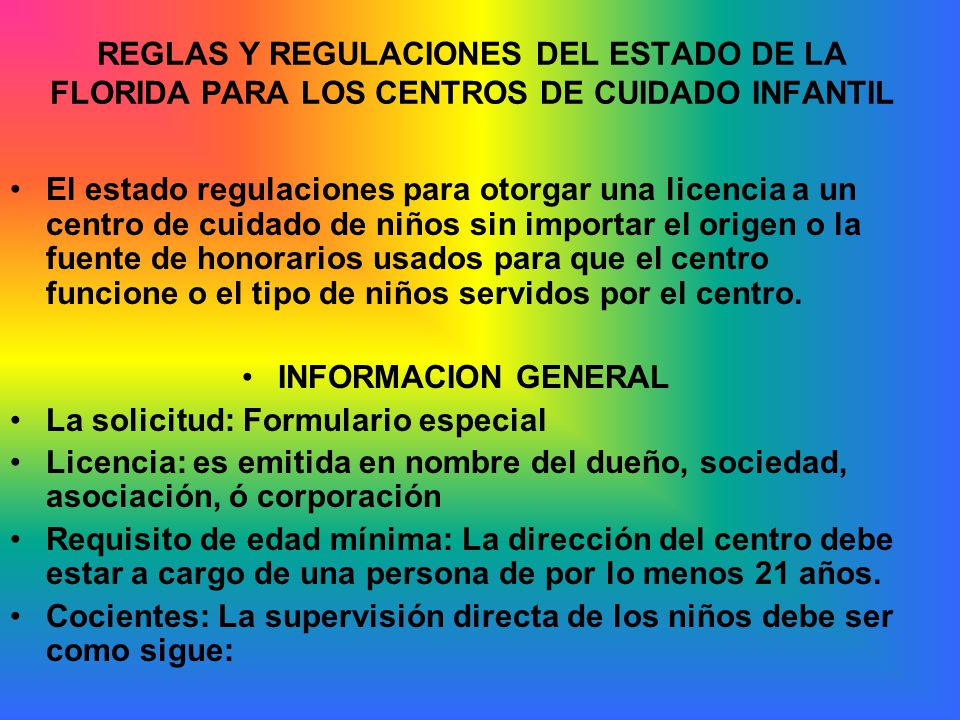 REGLAS Y REGULACIONES DEL ESTADO DE LA FLORIDA PARA LOS CENTROS DE CUIDADO INFANTIL

• El estado regulaciones para otorgar una licencia a un centro de cuidado de niños sin importar el origen o la fuente de honorarios usados para que el centro funcione o el tipo de niños servidos por el centro.

• INFORMACION GENERAL
• La solicitud: Formulario especial
• Licencia: es emitida en nombre del dueño, sociedad, asociación, ó corporación
• Requisito de edad mínima: La dirección del centro debe estar a cargo de una persona de por lo menos 21 años.
• Cocientes: La supervisión directa de los niños debe ser como sigue: